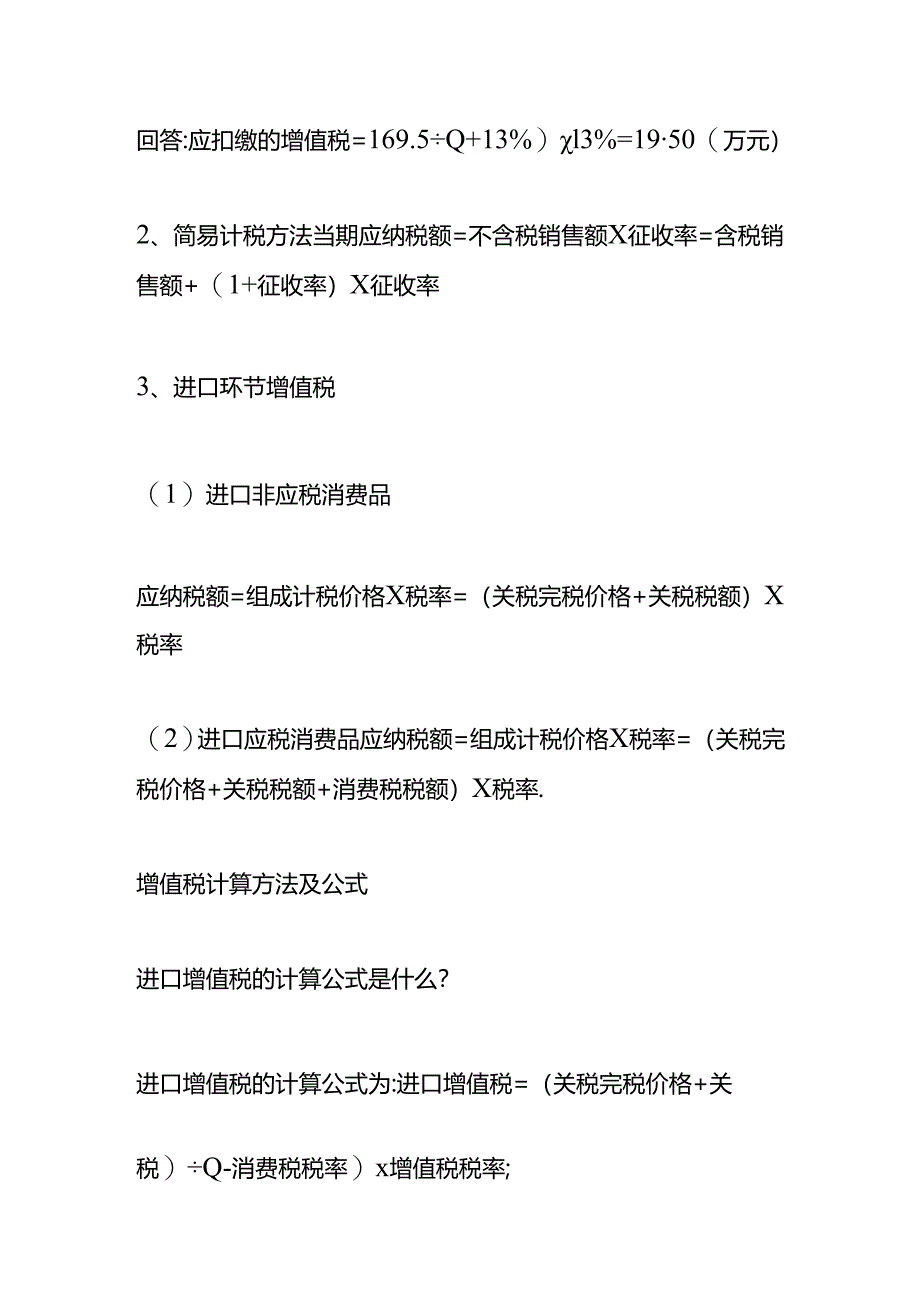 回答:应扣缴的增值税=169.5÷Q+13%）χl3%=19·50（万元）

2、简易计税方法当期应纳税额=不含税销售额X征收率=含税销售额+（1+征收率）X征收率

3、进口环节增值税

（1）进口非应税消费品

应纳税额=组成计税价格X税率=（关税完税价格+关税税额）X税率

（2）进口应税消费品应纳税额=组成计税价格X税率=（关税完税价格+关税税额+消费税税额）X税率.

增值税计算方法及公式

进口增值税的计算公式是什么?

进口增值税的计算公式为:进口增值税=（关税完税价格+关税）÷Q-消费税税率）x增值税税率;